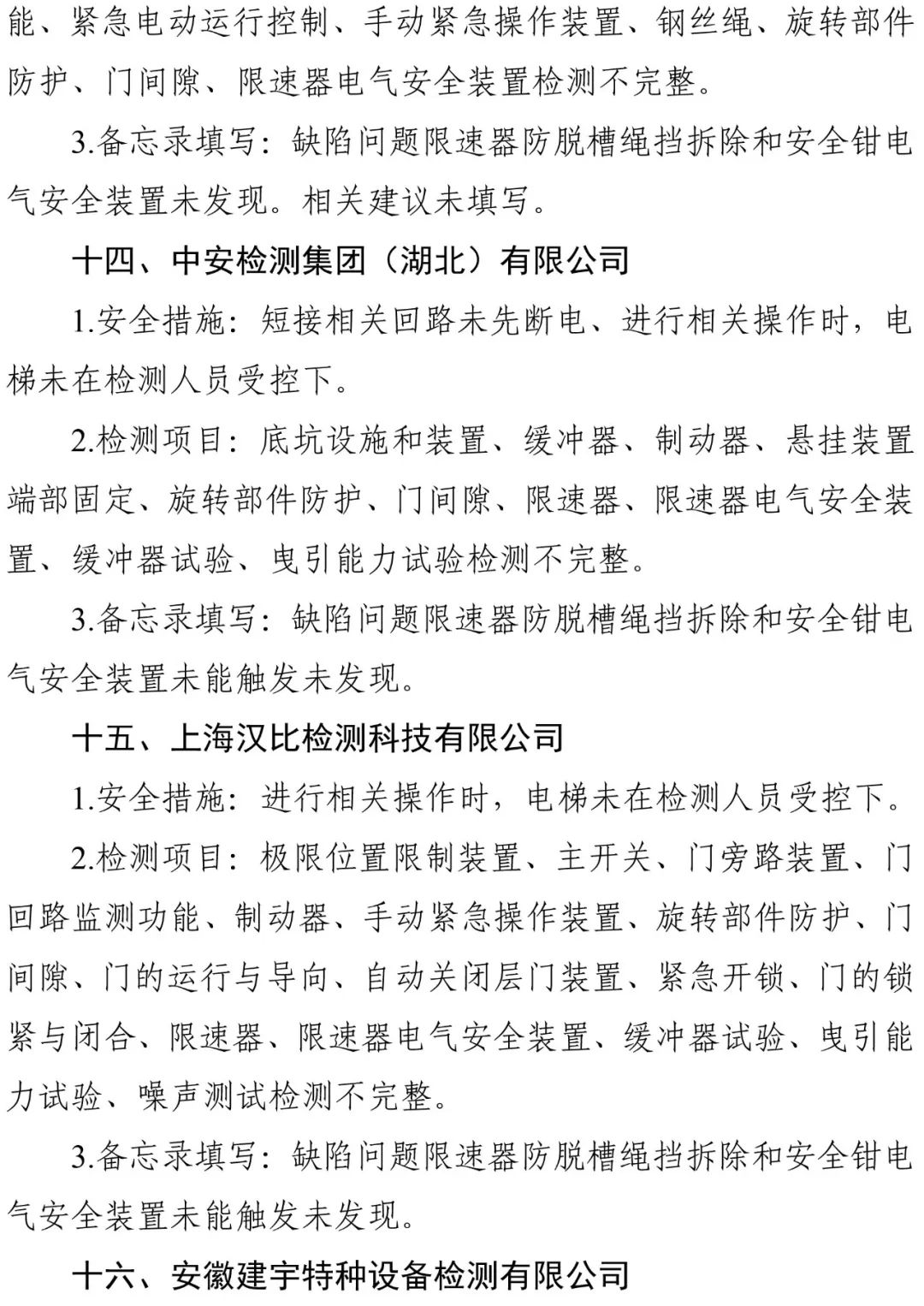 能、紧急电动运行控制、手动紧急操作装置、钢丝绳、旋转部件防护、门间隙、限速器电气安全装置检测不完整。

3.备忘录填写：缺陷问题限速器防脱槽绳挡拆除和安全钳电气安全装置未发现。相关建议未填写。

十四、中安检测集团（湖北）有限公司

1.安全措施：短接相关回路未先断电、进行相关操作时，电梯未在检测人员受控下。

2.检测项目：底坑设施和装置、缓冲器、制动器、悬挂装置端部固定、旋转部件防护、门间隙、限速器、限速器电气安全装置、缓冲器试验、曳引能力试验检测不完整。

3.备忘录填写：缺陷问题限速器防脱槽绳挡拆除和安全钳电气安全装置未能触发未发现。

十五、上海汉比检测科技有限公司

1.安全措施：进行相关操作时，电梯未在检测人员受控下。

2.检测项目：极限位置限制装置、主开关、门旁路装置、门回路监测功能、制动器、手动紧急操作装置、旋转部件防护、门间隙、门的运行与导向、自动关闭层门装置、紧急开锁、门的锁紧与闭合、限速器、限速器电气安全装置、缓冲器试验、曳引能力试验、噪声测试检测不完整。

3.备忘录填写：缺陷问题限速器防脱槽绳挡拆除和安全钳电气安全装置未能触发未发现。

十六、安徽建宇特种设备检测有限公司